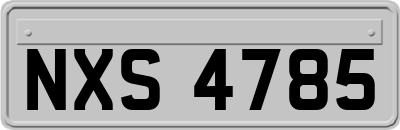 NXS 4785